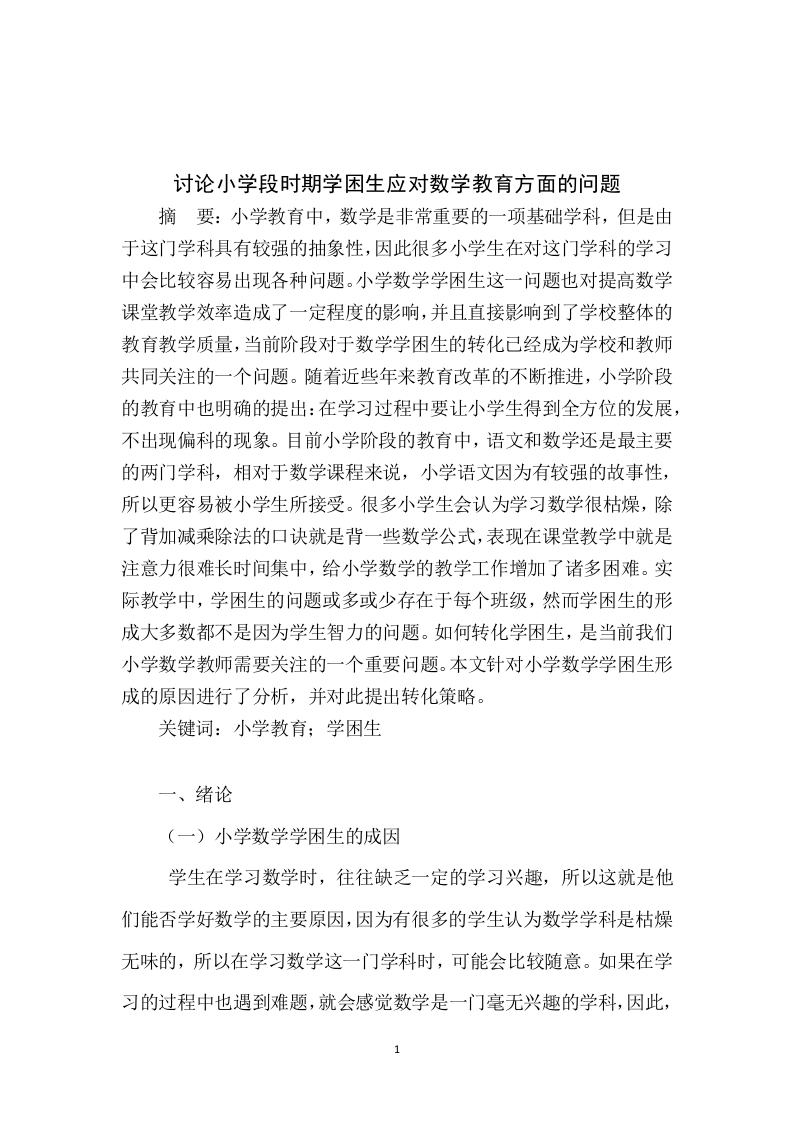 讨论小学段时期学困生应对数学教育方面的问题

摘 要：小学教育中，数学是非常重要的一项基础学科，但是由于这门学科具有较强的抽象性，因此很多小学生在对这门学科的学习中会比较容易出现各种问题。小学数学学困生这一问题也对提高数学课堂教学效率造成了一定程度的影响，并且直接影响到了学校整体的教育教学质量，当前阶段对于数学学困生的转化已经成为学校和教师共同关注的一个问题。随着近些年来教育改革的不断推进，小学阶段的教育中也明确的提出：在学习过程中要让小学生得到全方位的发展，不出现偏科的现象。目前小学阶段的教育中，语文和数学还是最主要的两门学科，相对于数学课程来说，小学语文因为有较强的故事性，所以更容易被小学生所接受。很多小学生会认为学习数学很枯燥，除了背加减乘除法的口诀就是背一些数学公式，表现在课堂教学中就是注意力很难长时间集中，给小学数学的教学工作增加了诸多困难。实际教学中，学困生的问题或多或少存在于每个班级，然而学困生的形成大多数都不是因为学生智力的问题。如何转化学困生，是当前我们小学数学教师需要关注的一个重要问题。本文针对小学数学学困生形成的原因进行了分析，并对此提出转化策略。

关键词：小学教育；学困生

一、绪论

（一）小学数学学困生的成因

学生在学习数学时，往往缺乏一定的学习兴趣，所以这就是他们能否学好数学的主要原因，因为有很多的学生认为数学学科是枯燥无味的，所以在学习数学这一门学科时，可能会比较随意。如果在学习的过程中也遇到难题，就会感觉数学是一门毫无兴趣的学科，因此，

1